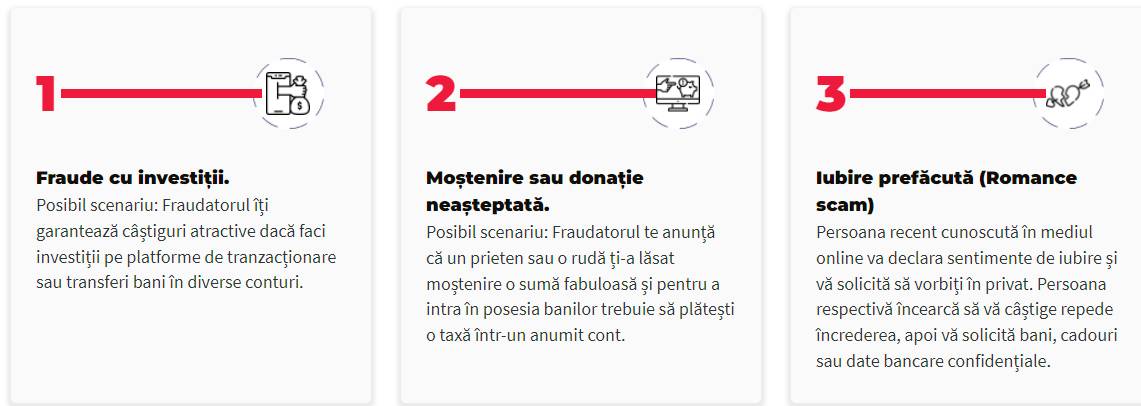 1

Fraude cu investiții.
Posibil scenariu: Fraudatorul îți garantează câștiguri atractive dacă faci investiții pe platforme de tranzacționare sau transferi bani în diverse conturi.

2

Moștenire sau donație neașteptată.
Posibil scenariu: Fraudatorul te anunță că un prieten sau o rudă ți-a lăsat moștenire o sumă fabuloasă și pentru a intra în posesia banilor trebuie să plătești o taxă într-un anumit cont.

3

Iubire prefăcută (Romance scam)
Persoana recent cunoscută în mediul online va declara sentimente de iubire și vă solicită să vorbiți în privat. Persoana respectivă încearcă să vă câștige repede încrederea, apoi vă solicită bani, cadouri sau date bancare confidențiale.